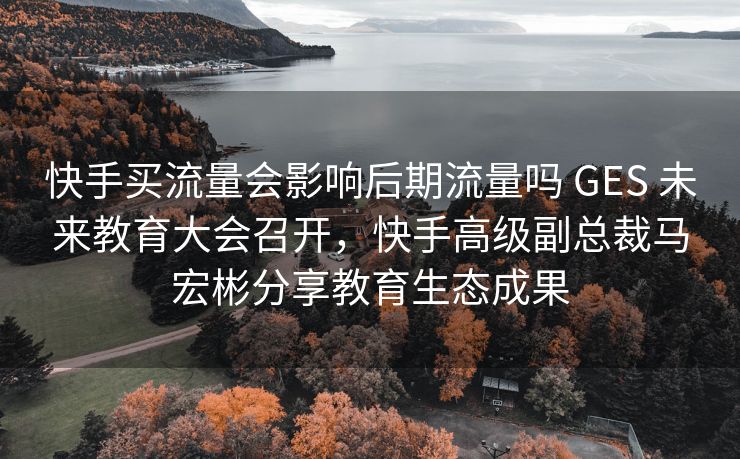 快手买流量会影响后期流量吗 GES 未来教育大会召开，快手高级副总裁马宏彬分享教育生态成果